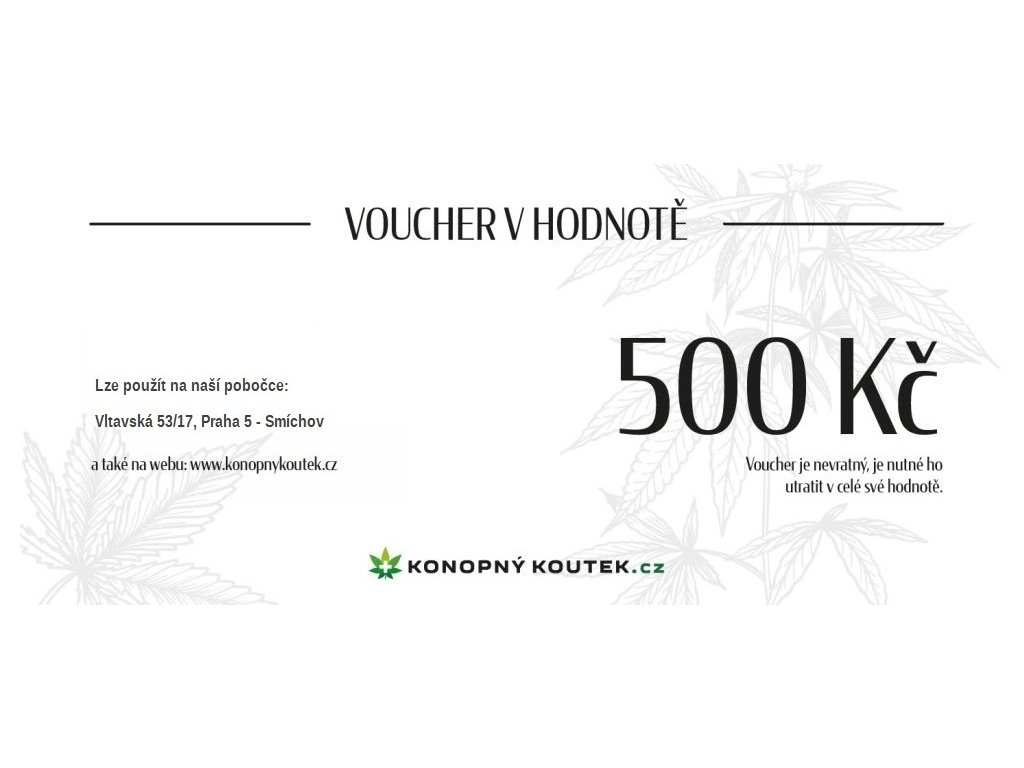 VOUCHER V HODNOTĚ

Lze použít na naší pobočce:

Vltavská 53/17, Praha 5 - Smíchov

a také na webu: www.konopnykoutek.cz

500 Kč

Voucher je nevratný, je nutné ho utratit v celé své hodnotě.

KONOPNÝ KOUTEK.cz